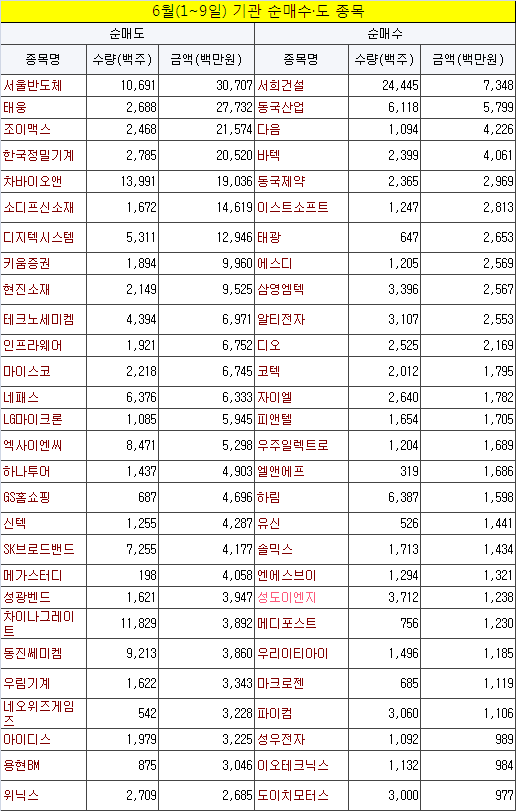 6월(1~9일) 기관 순매수·도 종목

| 순매도 | | | 순매수 | | |
|---|---|---|---|---|---|
| 종목명 | 수량(백주) | 금액(백만원) | 종목명 | 수량(백주) | 금액(백만원) |
| 서울반도체 | 10,691 | 30,707 | 서희건설 | 24,445 | 7,348 |
| 태웅 | 2,688 | 27,732 | 동국산업 | 6,118 | 5,799 |
| 조이맥스 | 2,468 | 21,574 | 다음 | 1,094 | 4,226 |
| 한국정밀기계 | 2,785 | 20,520 | 바텍 | 2,399 | 4,061 |
| 차바이오앤 | 13,991 | 19,036 | 동국제약 | 2,365 | 2,969 |
| 소디프신소재 | 1,672 | 14,619 | 이스트소프트 | 1,247 | 2,813 |
| 디지텍시스템 | 5,311 | 12,946 | 태광 | 647 | 2,653 |
| 키움증권 | 1,894 | 9,960 | 에스디 | 1,205 | 2,569 |
| 현진소재 | 2,149 | 9,525 | 삼영엠텍 | 3,396 | 2,567 |
| 테크노세미켐 | 4,394 | 6,971 | 알티전자 | 3,107 | 2,553 |
| 인프라웨어 | 1,921 | 6,752 | 디오 | 2,525 | 2,169 |
| 마이스코 | 2,218 | 6,745 | 코텍 | 2,012 | 1,795 |
| 네패스 | 6,376 | 6,333 | 자이엘 | 2,640 | 1,782 |
| LG마이크론 | 1,085 | 5,945 | 피앤텔 | 1,654 | 1,705 |
| 엑사이엔씨 | 8,471 | 5,298 | 우주일렉트로 | 1,204 | 1,689 |
| 하나투어 | 1,437 | 4,903 | 엘앤에프 | 319 | 1,686 |
| GS홈쇼핑 | 687 | 4,696 | 하림 | 6,387 | 1,598 |
| 신텍 | 1,255 | 4,287 | 유신 | 526 | 1,441 |
| SK브로드밴드 | 7,255 | 4,177 | 솔믹스 | 1,713 | 1,434 |
| 메가스터디 | 198 | 4,058 | 엔에스브이 | 1,294 | 1,321 |
| 성광벤드 | 1,621 | 3,947 | 성도이엔지 | 3,712 | 1,238 |
| 차이나그레이트 | 11,829 | 3,892 | 메디포스트 | 756 | 1,230 |
| 동진쎄미켐 | 9,213 | 3,860 | 우리이티아이 | 1,496 | 1,185 |
| 우림기계 | 1,622 | 3,343 | 마크로젠 | 685 | 1,119 |
| 네오위즈게임즈 | 542 | 3,228 | 파이컴 | 3,060 | 1,106 |
| 아이디스 | 1,979 | 3,225 | 성우전자 | 1,092 | 989 |
| 용현BM | 875 | 3,046 | 이오테크닉스 | 1,132 | 984 |
| 위닉스 | 2,709 | 2,685 | 도이치모터스 | 3,000 | 977 |